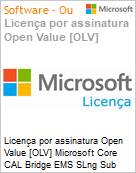 Software - Ou

Microsoft

Licença por assinatura Open Value [OLV]

Microsoft
Licença

Licença por assinatura Open Value [OLV] Microsoft Core CAL Bridge EMS SLng Sub